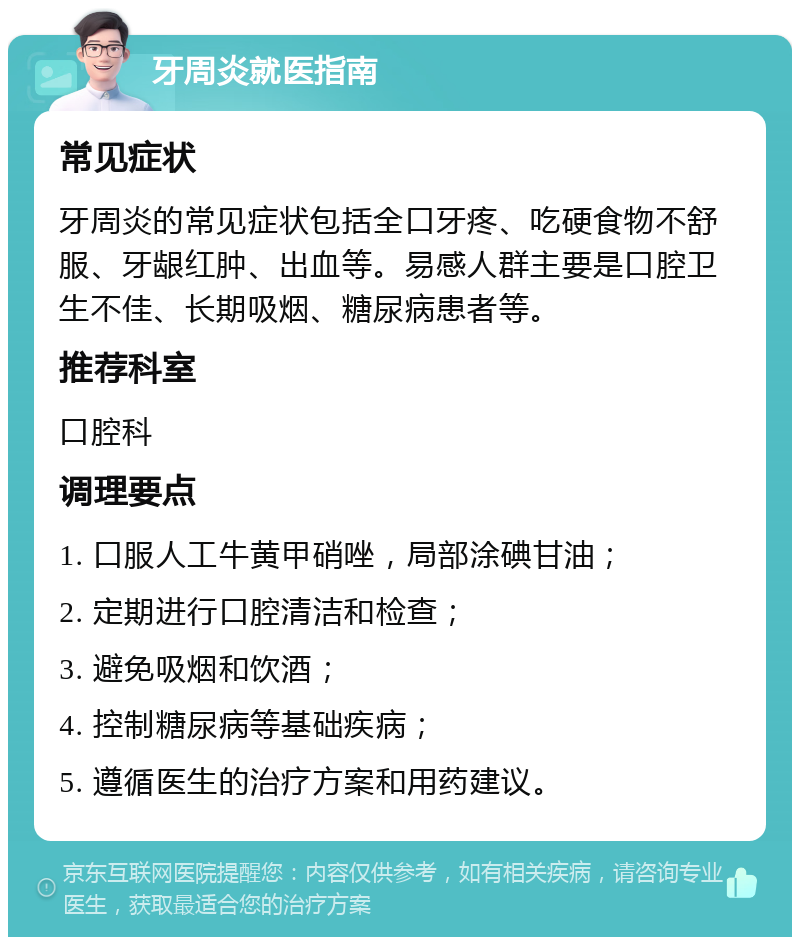 牙周炎就医指南

常见症状

牙周炎的常见症状包括全口牙疼、吃硬食物不舒服、牙龈红肿、出血等。易感人群主要是口腔卫生不佳、长期吸烟、糖尿病患者等。

推荐科室

口腔科

调理要点

1. 口服人工牛黄甲硝唑，局部涂碘甘油；

2. 定期进行口腔清洁和检查；

3. 避免吸烟和饮酒；

4. 控制糖尿病等基础疾病；

5. 遵循医生的治疗方案和用药建议。

京东互联网医院提醒您：内容仅供参考，如有相关疾病，请咨询专业医生，获取最适合您的治疗方案